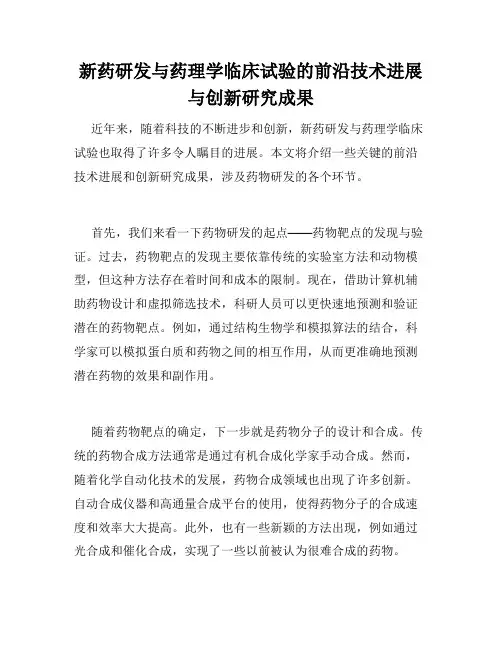 新药研发与药理学临床试验的前沿技术进展与创新研究成果

近年来，随着科技的不断进步和创新，新药研发与药理学临床试验也取得了许多令人瞩目的进展。本文将介绍一些关键的前沿技术进展和创新研究成果，涉及药物研发的各个环节。

首先，我们来看一下药物研发的起点——药物靶点的发现与验证。过去，药物靶点的发现主要依靠传统的实验室方法和动物模型，但这种方法存在着时间和成本的限制。现在，借助计算机辅助药物设计和虚拟筛选技术，科研人员可以更快速地预测和验证潜在的药物靶点。例如，通过结构生物学和模拟算法的结合，科学家可以模拟蛋白质和药物之间的相互作用，从而更准确地预测潜在药物的效果和副作用。

随着药物靶点的确定，下一步就是药物分子的设计和合成。传统的药物合成方法通常是通过有机合成化学家手动合成。然而，随着化学自动化技术的发展，药物合成领域也出现了许多创新。自动合成仪器和高通量合成平台的使用，使得药物分子的合成速度和效率大大提高。此外，也有一些新颖的方法出现，例如通过光合成和催化合成，实现了一些以前被认为很难合成的药物。